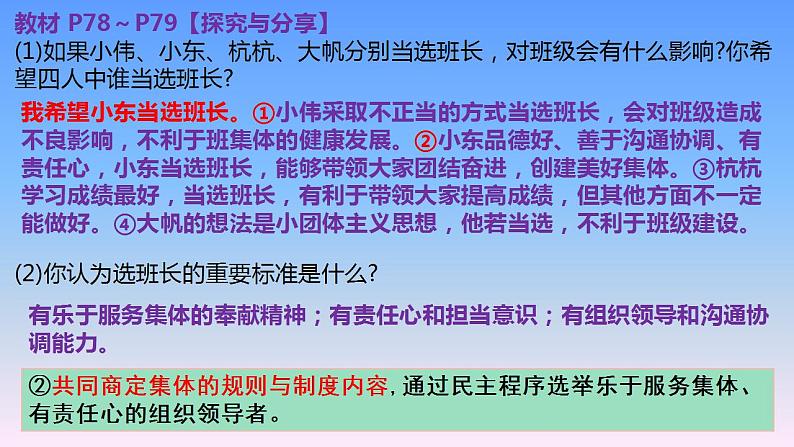 教材 P78～P79【探究与分享】
(1)如果小伟、小东、杭杭、大帆分别当选班长，对班级会有什么影响?你希望四人中谁当选班长?

我希望小东当选班长。①小伟采取不正当的方式当选班长，会对班级造成不良影响，不利于班集体的健康发展。②小东品德好、善于沟通协调、有责任心，小东当选班长，能够带领大家团结奋进，创建美好集体。③杭杭学习成绩最好，当选班长，有利于带领大家提高成绩，但其他方面不一定能做好。④大帆的想法是小团体主义思想，他若当选，不利于班级建设。

(2)你认为选班长的重要标准是什么?

有乐于服务集体的奉献精神；有责任心和担当意识；有组织领导和沟通协调能力。

②共同商定集体的规则与制度内容，通过民主程序选举乐于服务集体、有责任心的组织领导者。